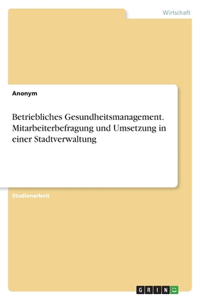 Wirtschaft

Anonym

Betriebliches Gesundheitsmanagement. Mitarbeiterbefragung und Umsetzung in einer Stadtverwaltung

Studienarbeit

GRIN